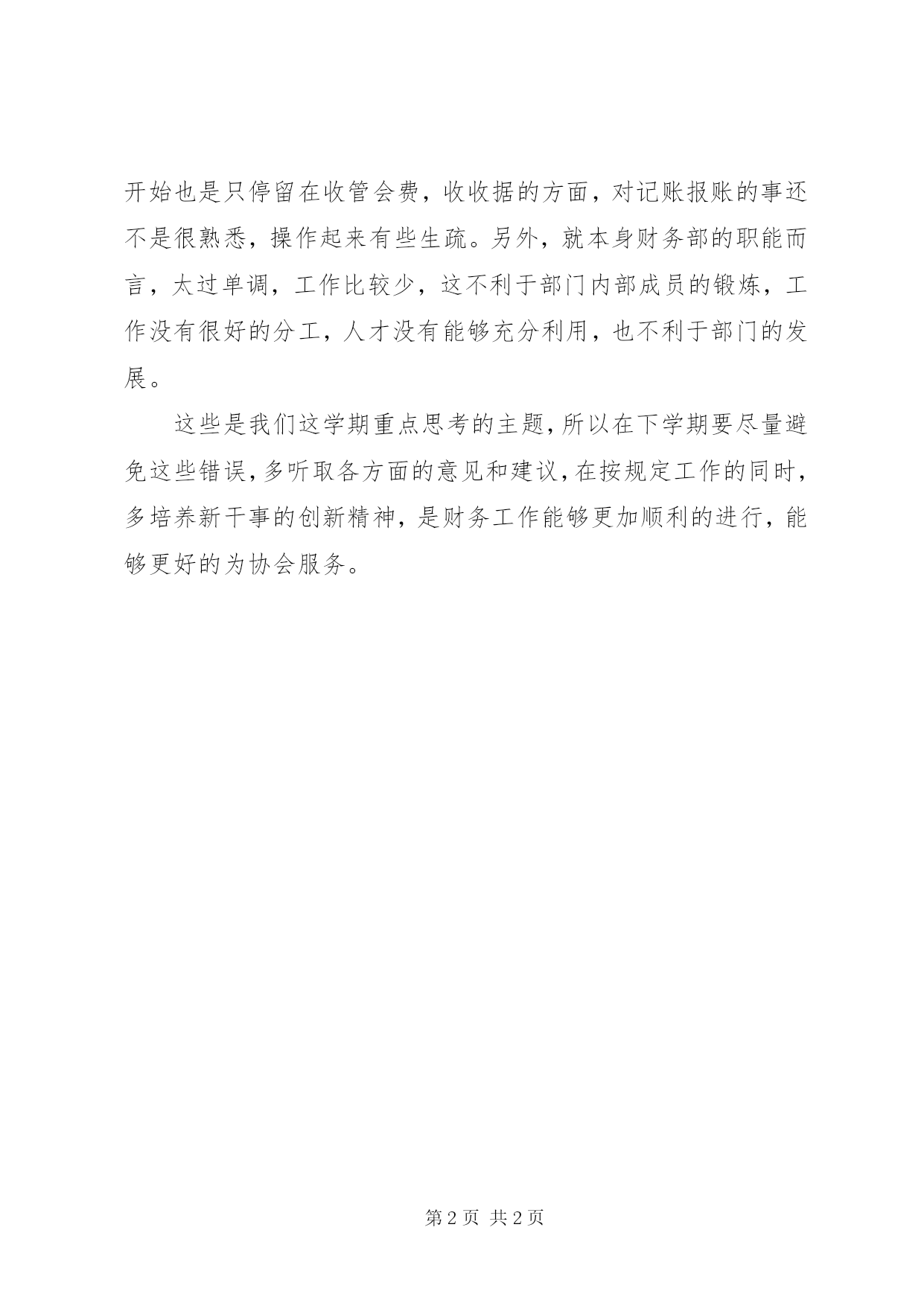 开始也是只停留在收管会费，收收据的方面，对记账报账的事还不是很熟悉，操作起来有些生疏。另外，就本身财务部的职能而言，太过单调，工作比较少，这不利于部门内部成员的锻炼，工作没有很好的分工，人才没有能够充分利用，也不利于部门的发展。

这些是我们这学期重点思考的主题，所以在下学期要尽量避免这些错误，多听取各方面的意见和建议，在按规定工作的同时，多培养新干事的创新精神，是财务工作能够更加顺利的进行，能够更好的为协会服务。

第 2 页 共 2 页